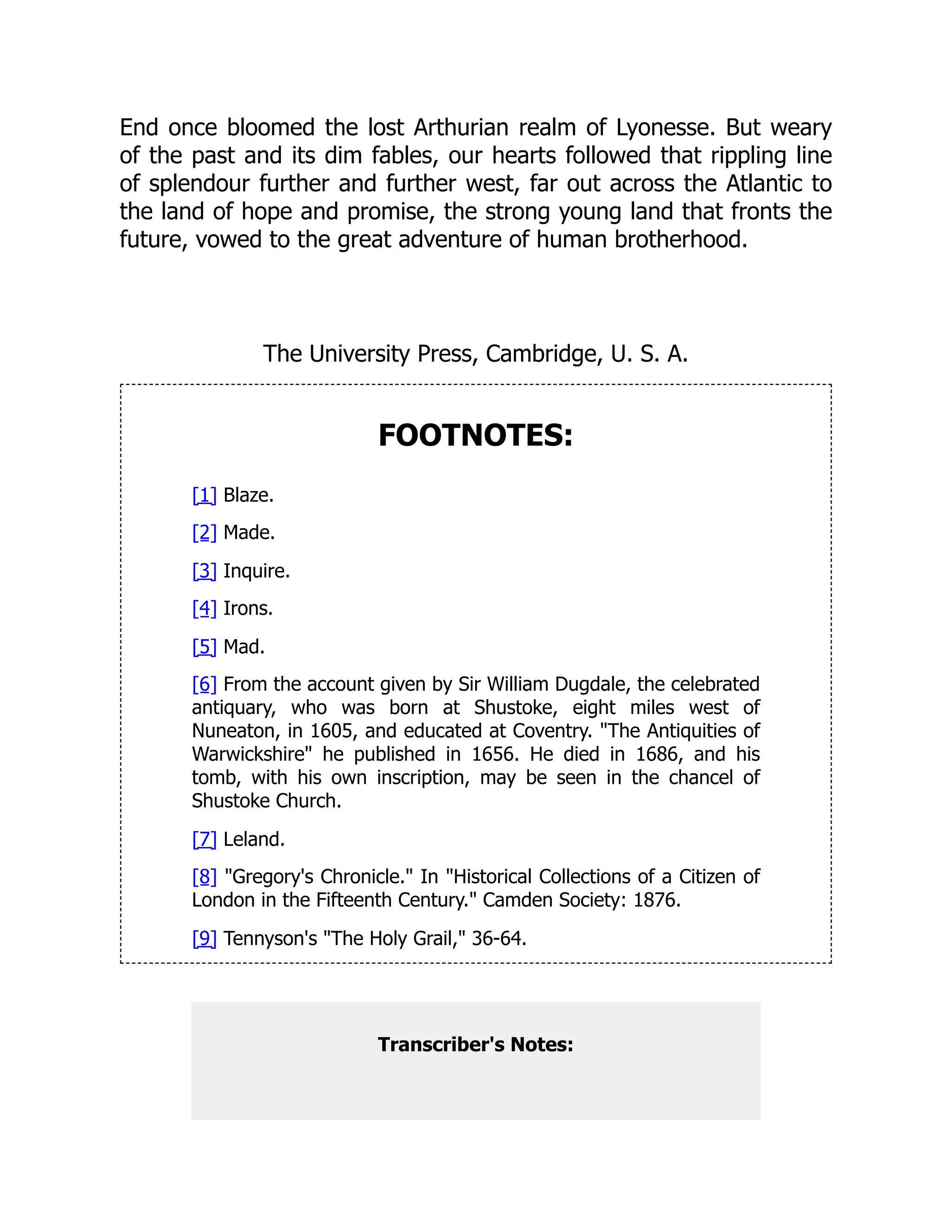 End once bloomed the lost Arthurian realm of Lyonesse. But weary of the past and its dim fables, our hearts followed that rippling line of splendour further and further west, far out across the Atlantic to the land of hope and promise, the strong young land that fronts the future, vowed to the great adventure of human brotherhood.

The University Press, Cambridge, U. S. A.

FOOTNOTES:

[1] Blaze.

[2] Made.

[3] Inquire.

[4] Irons.

[5] Mad.

[6] From the account given by Sir William Dugdale, the celebrated antiquary, who was born at Shustoke, eight miles west of Nuneaton, in 1605, and educated at Coventry. "The Antiquities of Warwickshire" he published in 1656. He died in 1686, and his tomb, with his own inscription, may be seen in the chancel of Shustoke Church.

[7] Leland.

[8] "Gregory's Chronicle." In "Historical Collections of a Citizen of London in the Fifteenth Century." Camden Society: 1876.

[9] Tennyson's "The Holy Grail," 36-64.

Transcriber's Notes: